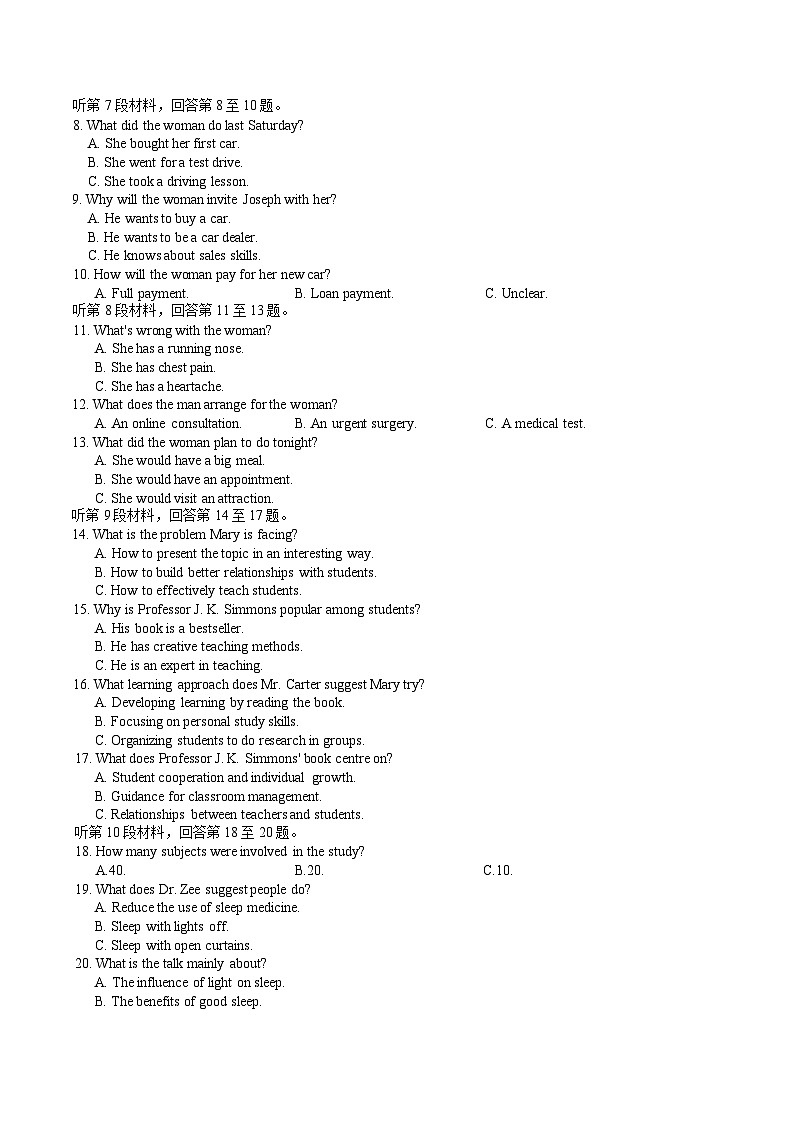 听第 7 段材料，回答第 8 至 10 题。
8. What did the woman do last Saturday?
A. She bought her first car.
B. She went for a test drive.
C. She took a driving lesson.
9. Why will the woman invite Joseph with her?
A. He wants to buy a car.
B. He wants to be a car dealer.
C. He knows about sales skills.
10. How will the woman pay for her new car?
A. Full payment.
B. Loan payment.
C. Unclear.
听第 8 段材料，回答第 11 至 13 题。
11. What's wrong with the woman?
A. She has a running nose.
B. She has chest pain.
C. She has a heartache.
12. What does the man arrange for the woman?
A. An online consultation.
B. An urgent surgery.
C. A medical test.
13. What did the woman plan to do tonight?
A. She would have a big meal.
B. She would have an appointment.
C. She would visit an attraction.
听第 9 段材料，回答第 14 至 17 题。
14. What is the problem Mary is facing?
A. How to present the topic in an interesting way.
B. How to build better relationships with students.
C. How to effectively teach students.
15. Why is Professor J. K. Simmons popular among students?
A. His book is a bestseller.
B. He has creative teaching methods.
C. He is an expert in teaching.
16. What learning approach does Mr. Carter suggest Mary try?
A. Developing learning by reading the book.
B. Focusing on personal study skills.
C. Organizing students to do research in groups.
17. What does Professor J. K. Simmons' book centre on?
A. Student cooperation and individual growth.
B. Guidance for classroom management.
C. Relationships between teachers and students.
听第 10 段材料，回答第 18 至 20 题。
18. How many subjects were involved in the study?
A.40.
B.20.
C.10.
19. What does Dr. Zee suggest people do?
A. Reduce the use of sleep medicine.
B. Sleep with lights off.
C. Sleep with open curtains.
20. What is the talk mainly about?
A. The influence of light on sleep.
B. The benefits of good sleep.